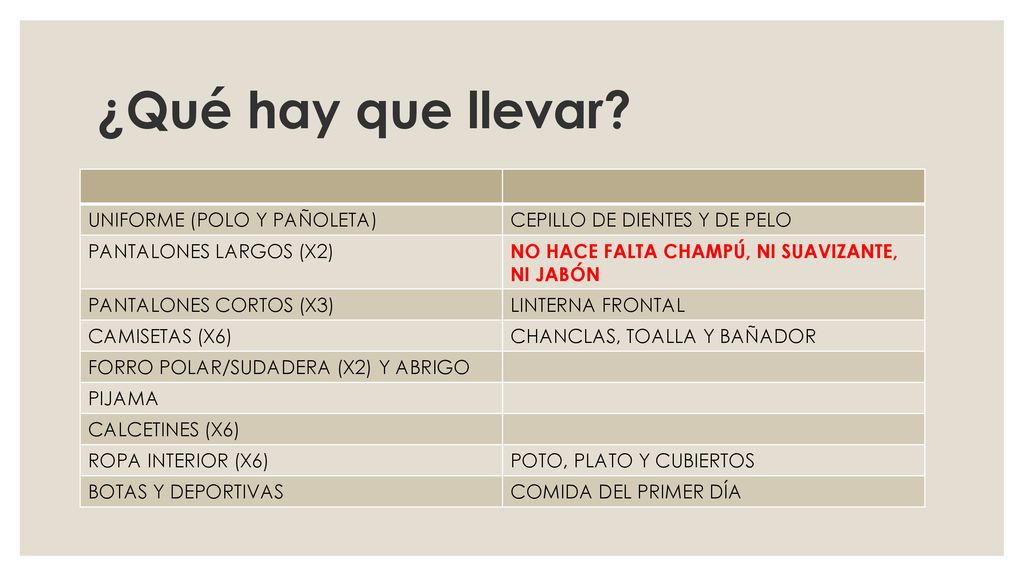 ¿Qué hay que llevar?

| | |
|---|---|
| UNIFORME (POLO Y PAÑOLETA) | CEPILLO DE DIENTES Y DE PELO |
| PANTALONES LARGOS (X2) | NO HACE FALTA CHAMPÚ, NI SUAVIZANTE, NI JABÓN |
| PANTALONES CORTOS (X3) | LINTERNA FRONTAL |
| CAMISETAS (X6) | CHANCLAS, TOALLA Y BAÑADOR |
| FORRO POLAR/SUDADERA (X2) Y ABRIGO | |
| PIJAMA | |
| CALCETINES (X6) | |
| ROPA INTERIOR (X6) | POTO, PLATO Y CUBIERTOS |
| BOTAS Y DEPORTIVAS | COMIDA DEL PRIMER DÍA |